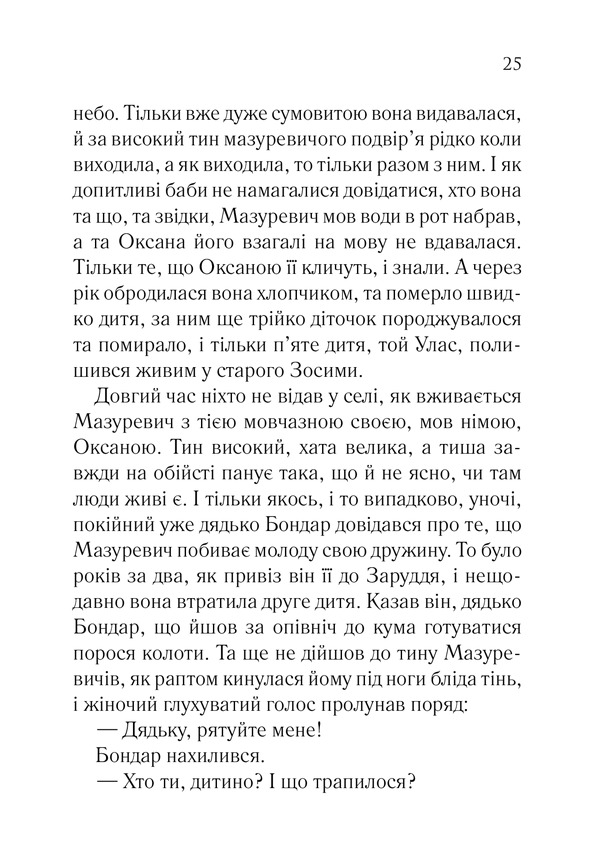 25

небо. Тільки вже дуже сумовитою вона видавалася, й за високий тин мазуревичого подвір'я рідко коли виходила, а як виходила, то тільки разом з ним. І як допитливі баби не намагалися довідатися, хто вона та що, та звідки, Мазуревич мов води в рот набрав, а та Оксана його взагалі на мову не вдавалася. Тільки те, що Оксаною її кличуть, і знали. А через рік обродилася вона хлопчиком, та померло швидко дитя, за ним ще трійко діточок породжувалося та помирало, і тільки п'яте дитя, той Улас, полишився живим у старого Зосими.

Довгий час ніхто не відав у селі, як вживається Мазуревич з тією мовчазною своєю, мов німою, Оксаною. Тин високий, хата велика, а тиша завжди на обійсті панує така, що й не ясно, чи там люди живі є. І тільки якось, і то випадково, уночі, покійний уже дядько Бондар довідався про те, що Мазуревич побиває молоду свою дружину. То було років за два, як привіз він її до Заруддя, і нещодавно вона втратила друге дитя. Казав він, дядько Бондар, що йшов за опівніч до кума готуватися порося колоти. Та ще не дійшов до тину Мазуревичів, як раптом кинулася йому під ноги бліда тінь, і жіночий глухуватий голос пролунав поряд:

— Дядьку, рятуйте мене!

Бондар нахилився.

— Хто ти, дитино? І що трапилося?